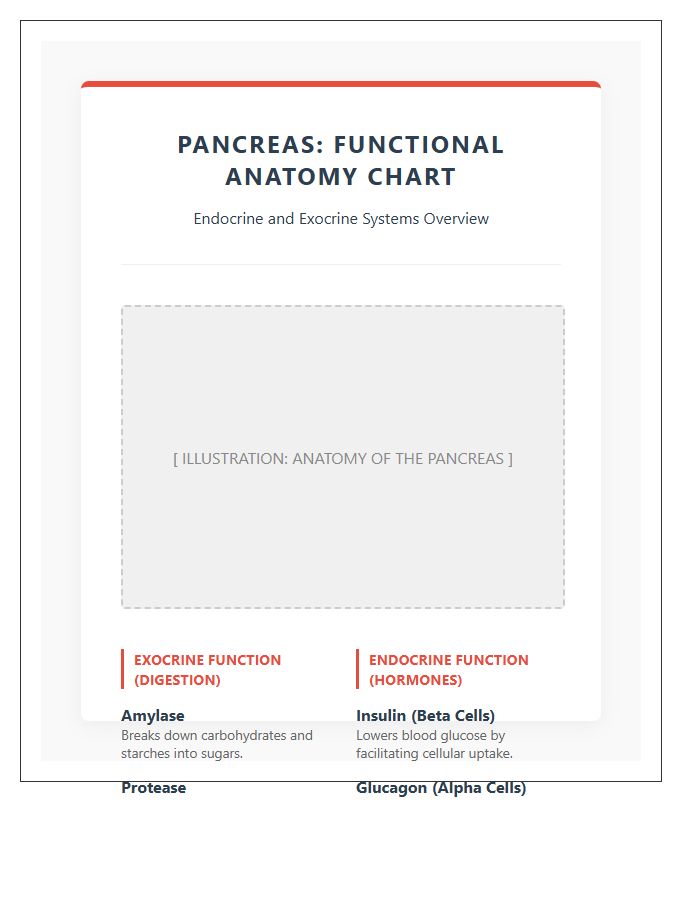 PANCREAS: FUNCTIONAL ANATOMY CHART

Endocrine and Exocrine Systems Overview

[ ILLUSTRATION: ANATOMY OF THE PANCREAS ]

EXOCRINE FUNCTION (DIGESTION)

Amylase
Breaks down carbohydrates and starches into sugars.

Protease

ENDOCRINE FUNCTION (HORMONES)

Insulin (Beta Cells)
Lowers blood glucose by facilitating cellular uptake.

Glucagon (Alpha Cells)